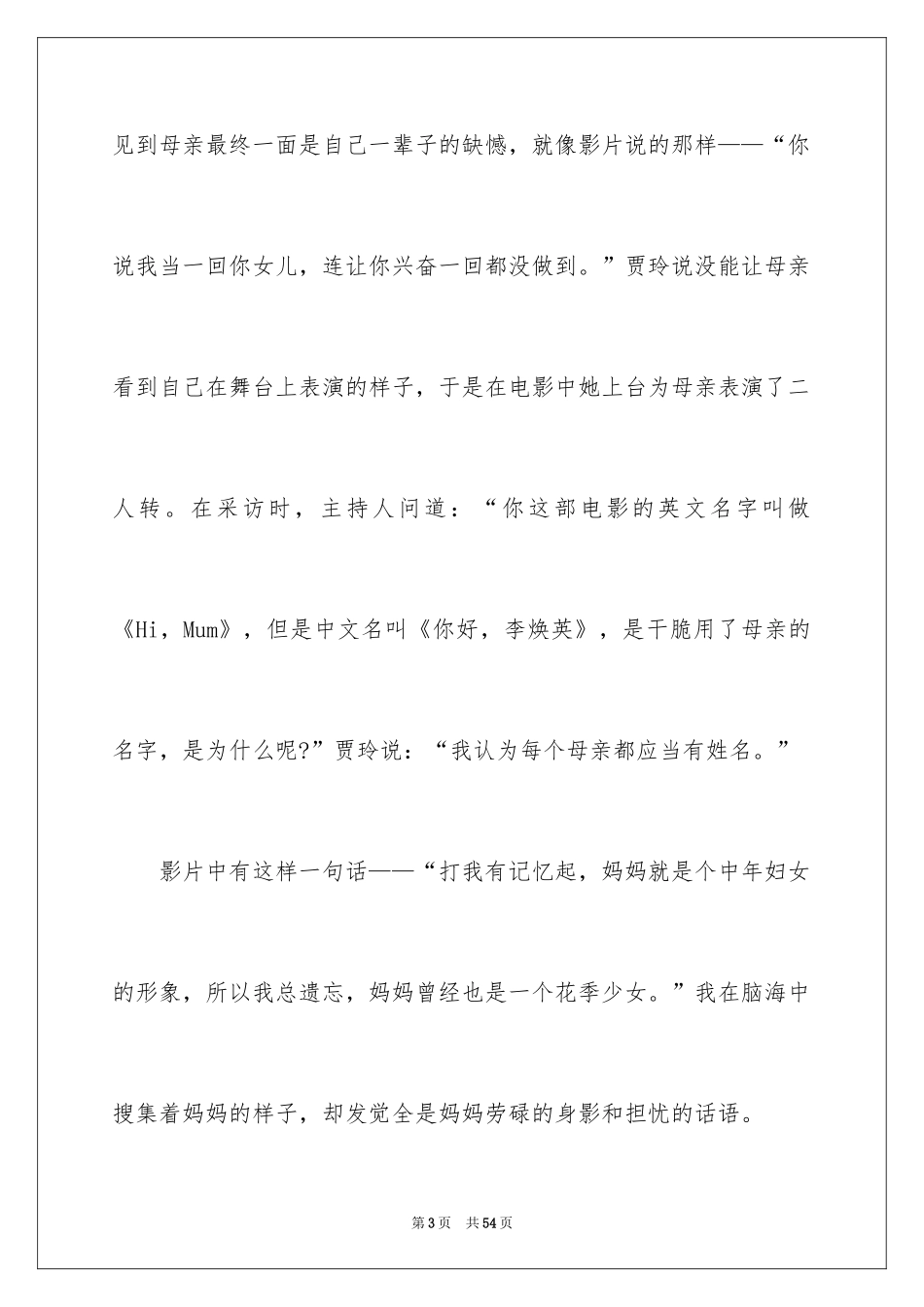 见到母亲最终一面是自己一辈子的缺憾，就像影片说的那样——“你说我当一回你女儿，连让你兴奋一回都没做到。”贾玲说没能让母亲看到自己在舞台上表演的样子，于是在电影中她上台为母亲表演了二人转。在采访时，主持人问道：“你这部电影的英文名字叫做《Hi，Mum》，但是中文名叫《你好，李焕英》，是干脆用了母亲的名字，是为什么呢?”贾玲说：“我认为每个母亲都应当有姓名。”

影片中有这样一句话——“打我有记忆起，妈妈就是个中年妇女的形象，所以我总遗忘，妈妈曾经也是一个花季少女。”我在脑海中搜集着妈妈的样子，却发觉全是妈妈劳碌的身影和担忧的话语。

第3页 共54页